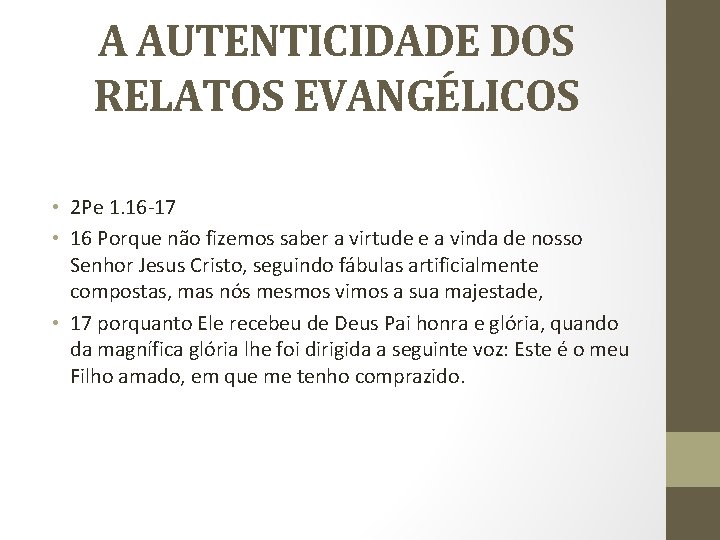 A AUTENTICIDADE DOS RELATOS EVANGÉLICOS

• 2Pe 1.16-17
• 16 Porque não fizemos saber a virtude e a vinda de nosso Senhor Jesus Cristo, seguindo fábulas artificialmente compostas, mas nós mesmos vimos a sua majestade,
• 17 porquanto Ele recebeu de Deus Pai honra e glória, quando da magnífica glória lhe foi dirigida a seguinte voz: Este é o meu Filho amado, em que me tenho comprazido.